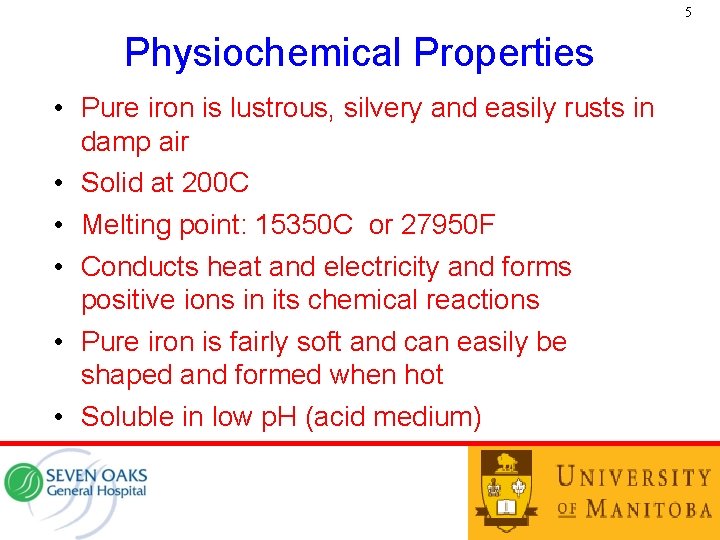 5

Physiochemical Properties

• Pure iron is lustrous, silvery and easily rusts in damp air
• Solid at 200C
• Melting point: 15350C or 27950F
• Conducts heat and electricity and forms positive ions in its chemical reactions
• Pure iron is fairly soft and can easily be shaped and formed when hot
• Soluble in low pH (acid medium)

SEVEN OAKS
General Hospital

UNIVERSITY
OF MANITOBA